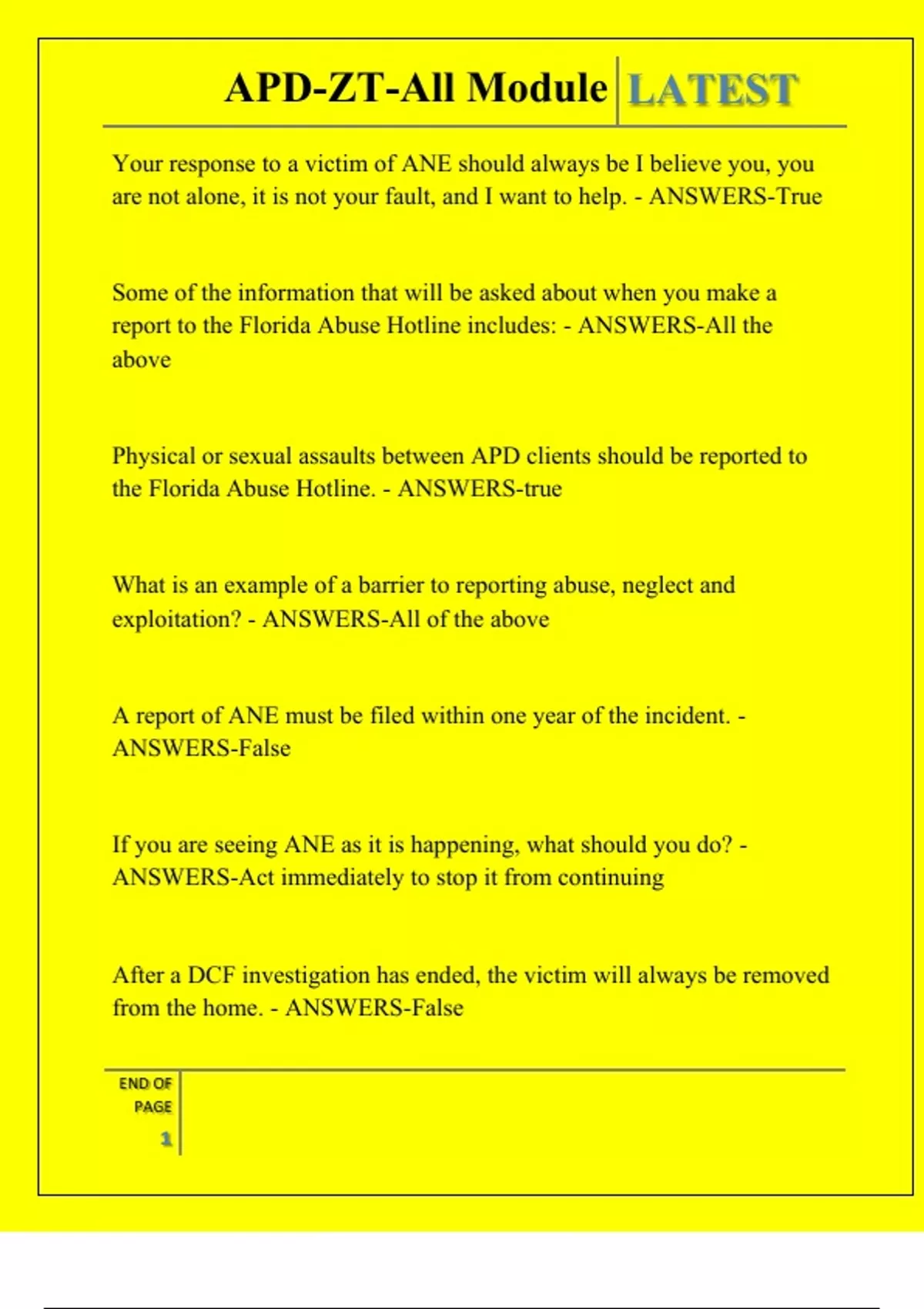 APD-ZT-All Module LATEST

Your response to a victim of ANE should always be I believe you, you are not alone, it is not your fault, and I want to help. - ANSWERS-True

Some of the information that will be asked about when you make a report to the Florida Abuse Hotline includes: - ANSWERS-All the above

Physical or sexual assaults between APD clients should be reported to the Florida Abuse Hotline. - ANSWERS-true

What is an example of a barrier to reporting abuse, neglect and exploitation? - ANSWERS-All of the above

A report of ANE must be filed within one year of the incident. - ANSWERS-False

If you are seeing ANE as it is happening, what should you do? - ANSWERS-Act immediately to stop it from continuing

After a DCF investigation has ended, the victim will always be removed from the home. - ANSWERS-False

END OF PAGE

1